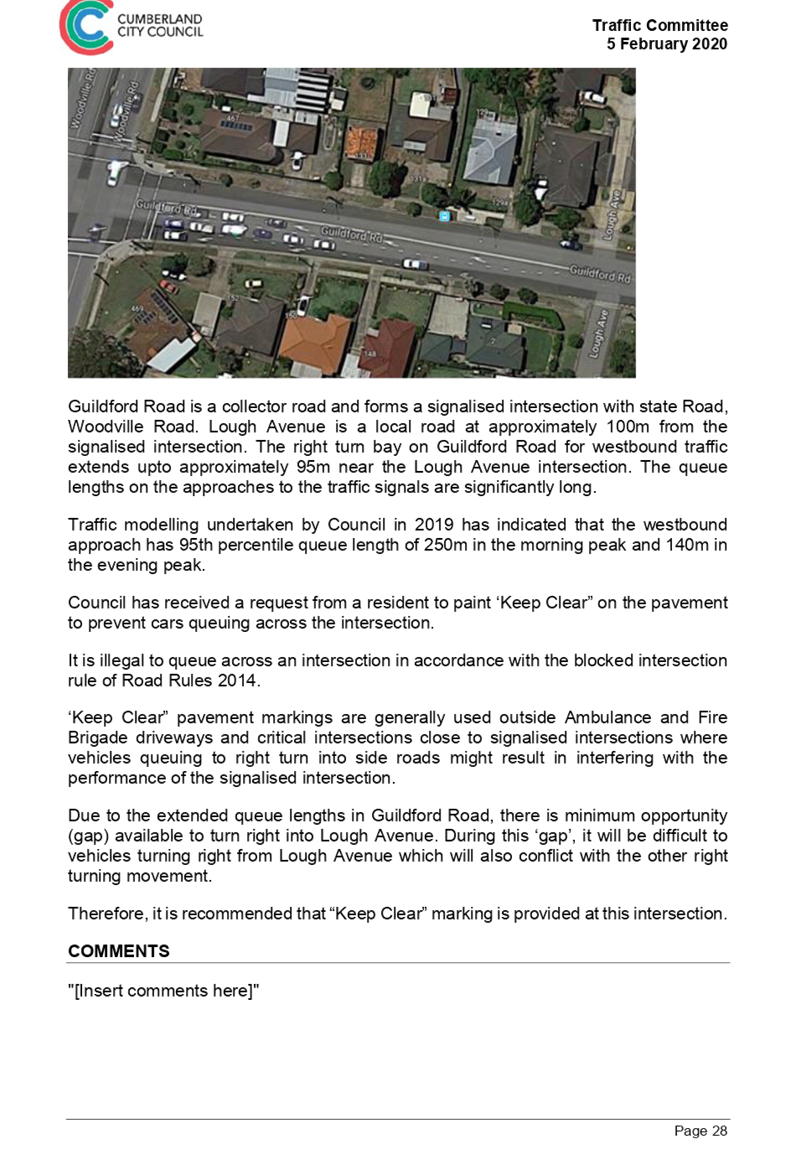 CUMBERLAND CITY COUNCIL

Traffic Committee
5 February 2020

Woodville Rd
Woodville Rd
Guildford Rd
Guildford Rd
Guildford Rd
Lough Ave
Lough Ave

Guildford Road is a collector road and forms a signalised intersection with state Road, Woodville Road. Lough Avenue is a local road at approximately 100m from the signalised intersection. The right turn bay on Guildford Road for westbound traffic extends upto approximately 95m near the Lough Avenue intersection. The queue lengths on the approaches to the traffic signals are significantly long.

Traffic modelling undertaken by Council in 2019 has indicated that the westbound approach has 95th percentile queue length of 250m in the morning peak and 140m in the evening peak.

Council has received a request from a resident to paint ‘Keep Clear” on the pavement to prevent cars queuing across the intersection.

It is illegal to queue across an intersection in accordance with the blocked intersection rule of Road Rules 2014.

‘Keep Clear” pavement markings are generally used outside Ambulance and Fire Brigade driveways and critical intersections close to signalised intersections where vehicles queuing to right turn into side roads might result in interfering with the performance of the signalised intersection.

Due to the extended queue lengths in Guildford Road, there is minimum opportunity (gap) available to turn right into Lough Avenue. During this ‘gap’, it will be difficult to vehicles turning right from Lough Avenue which will also conflict with the other right turning movement.

Therefore, it is recommended that “Keep Clear” marking is provided at this intersection.

COMMENTS

"[Insert comments here]"

Page 28